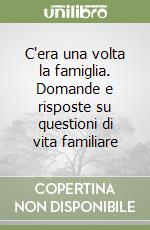 unilibro

C'era una volta la famiglia. Domande e risposte su questioni di vita familiare

COPERTINA NON DISPONIBILE